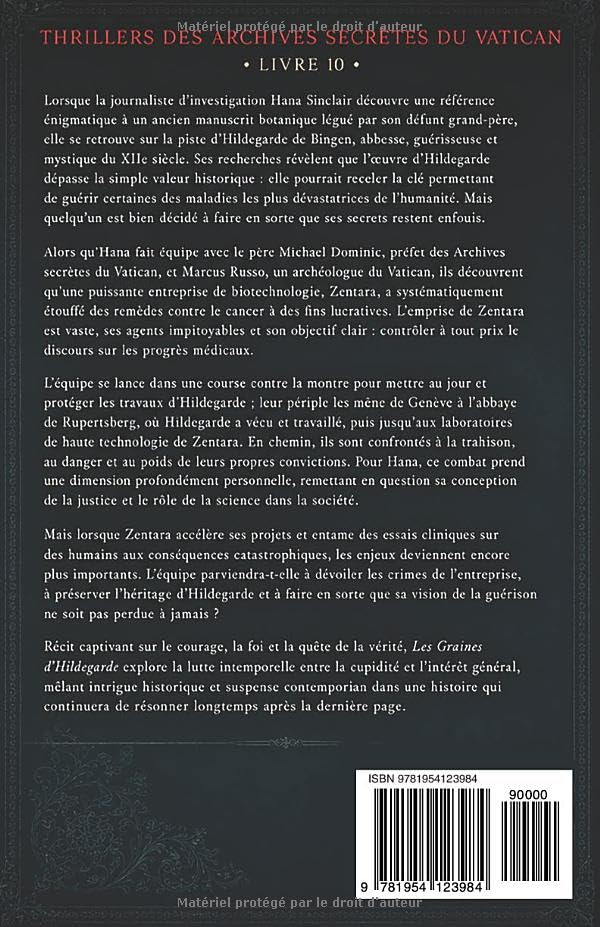 Matériel protégé par le droit d'auteur

THRILLERS DES ARCHIVES SECRÈTES DU VATICAN

• LIVRE 10 •

Lorsque la journaliste d'investigation Hana Sinclair découvre une référence énigmatique à un ancien manuscrit botanique légué par son défunt grand-père, elle se retrouve sur la piste d'Hildegarde de Bingen, abbesse, guérisseuse et mystique du XIIe siècle. Ses recherches révèlent que l'œuvre d'Hildegarde dépasse la simple valeur historique : elle pourrait receler la clé permettant de guérir certaines des maladies les plus dévastatrices de l'humanité. Mais quelqu'un est bien décidé à faire en sorte que ses secrets restent enfouis.

Alors qu'Hana fait équipe avec le père Michael Dominic, préfet des Archives secrètes du Vatican, et Marcus Russo, un archéologue du Vatican, ils découvrent qu'une puissante entreprise de biotechnologie, Zentara, a systématiquement étouffé des remèdes contre le cancer à des fins lucratives. L'emprise de Zentara est vaste, ses agents impitoyables et son objectif clair : contrôler à tout prix le discours sur les progrès médicaux.

L'équipe se lance dans une course contre la montre pour mettre au jour et protéger les travaux d'Hildegarde ; leur périple les mène de Genève à l'abbaye de Rupertsberg, où Hildegarde a vécu et travaillé, puis jusqu'aux laboratoires de haute technologie de Zentara. En chemin, ils sont confrontés à la trahison, au danger et au poids de leurs propres convictions. Pour Hana, ce combat prend une dimension profondément personnelle, remettant en question sa conception de la justice et le rôle de la science dans la société.

Mais lorsque Zentara accélère ses projets et entame des essais cliniques sur des humains aux conséquences catastrophiques, les enjeux deviennent encore plus importants. L'équipe parviendra-t-elle à dévoiler les crimes de l'entreprise, à préserver l'héritage d'Hildegarde et à faire en sorte que sa vision de la guérison ne soit pas perdue à jamais ?

Récit captivant sur le courage, la foi et la quête de la vérité, Les Graines d'Hildegarde explore la lutte intemporelle entre la cupidité et l'intérêt général, mêlant intrigue historique et suspense contemporian dans une histoire qui continuera de résonner longtemps après la dernière page.

ISBN 9781954123984

90000

9 781954 123984

Matériel protégé par le droit d'auteur